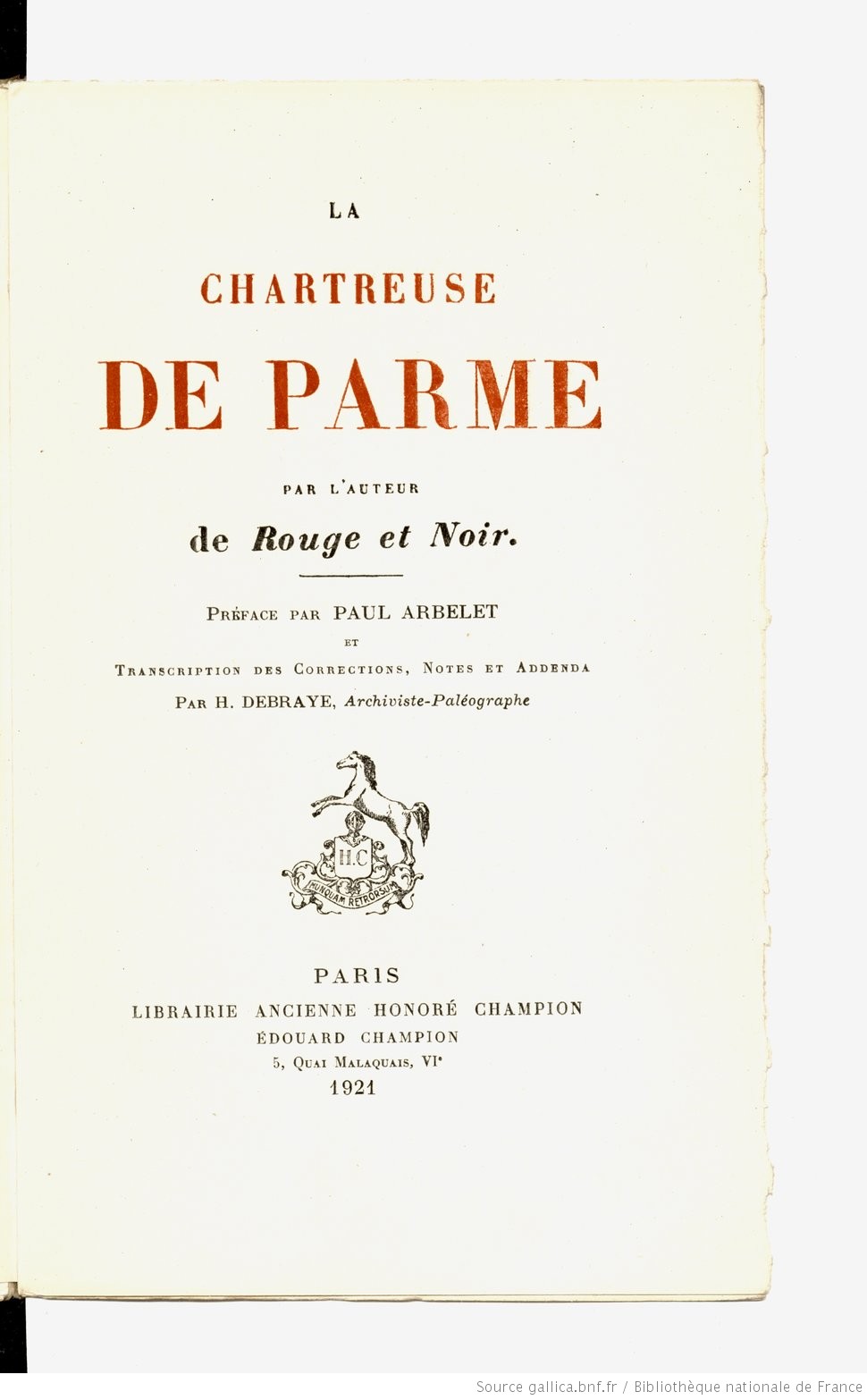 LA

CHARTREUSE

DE PARME

PAR L'AUTEUR

de Rouge et Noir.

Préface par PAUL ARBELET

ET

Transcription des Corrections, Notes et Addenda

Par H. DEBRAYE, Archiviste-Paléographe

H.C

NUNQUAM RETRORSUM

PARIS

LIBRAIRIE ANCIENNE HONORÉ CHAMPION

ÉDOUARD CHAMPION

5, Quai Malaquais, VIe

1921

Source gallica.bnf.fr / Bibliothèque nationale de France